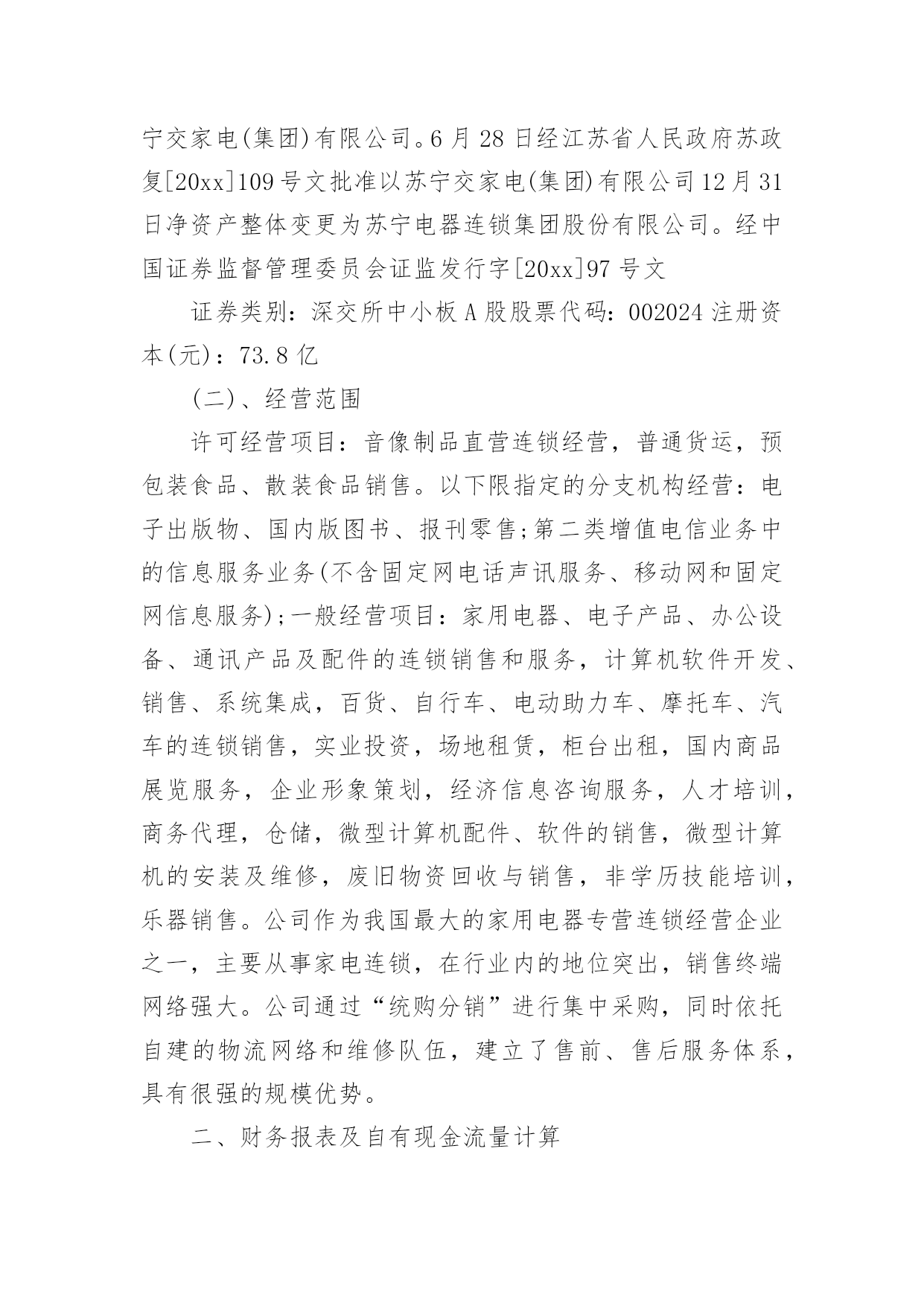 宁交家电(集团)有限公司。6月28日经江苏省人民政府苏政复[20xx]109号文批准以苏宁交家电(集团)有限公司12月31日净资产整体变更为苏宁电器连锁集团股份有限公司。经中国证券监督管理委员会证监发行字[20xx]97号文

证券类别：深交所中小板A股股票代码：002024注册资本(元)：73.8亿

(二)、经营范围

许可经营项目：音像制品直营连锁经营，普通货运，预包装食品、散装食品销售。以下限指定的分支机构经营：电子出版物、国内版图书、报刊零售;第二类增值电信业务中的信息服务业务(不含固定网电话声讯服务、移动网和固定网信息服务);一般经营项目：家用电器、电子产品、办公设备、通讯产品及配件的连锁销售和服务，计算机软件开发、销售、系统集成，百货、自行车、电动助力车、摩托车、汽车的连锁销售，实业投资，场地租赁，柜台出租，国内商品展览服务，企业形象策划，经济信息咨询服务，人才培训，商务代理，仓储，微型计算机配件、软件的销售，微型计算机的安装及维修，废旧物资回收与销售，非学历技能培训，乐器销售。公司作为我国最大的家用电器专营连锁经营企业之一，主要从事家电连锁，在行业内的地位突出，销售终端网络强大。公司通过“统购分销”进行集中采购，同时依托自建的物流网络和维修队伍，建立了售前、售后服务体系，具有很强的规模优势。

二、财务报表及自有现金流量计算